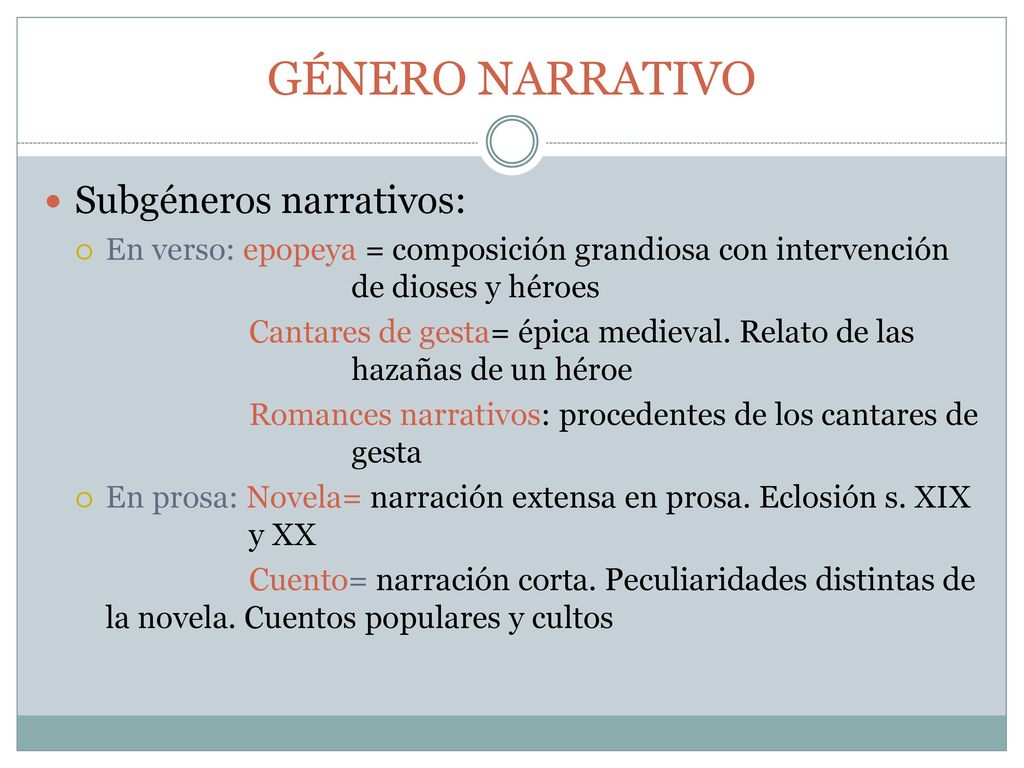 GÉNERO NARRATIVO

Subgéneros narrativos:

En verso: epopeya = composición grandiosa con intervención de dioses y héroes

Cantares de gesta= épica medieval. Relato de las hazañas de un héroe

Romances narrativos: procedentes de los cantares de gesta

En prosa: Novela= narración extensa en prosa. Eclosión s. XIX y XX

Cuento= narración corta. Peculiaridades distintas de la novela. Cuentos populares y cultos